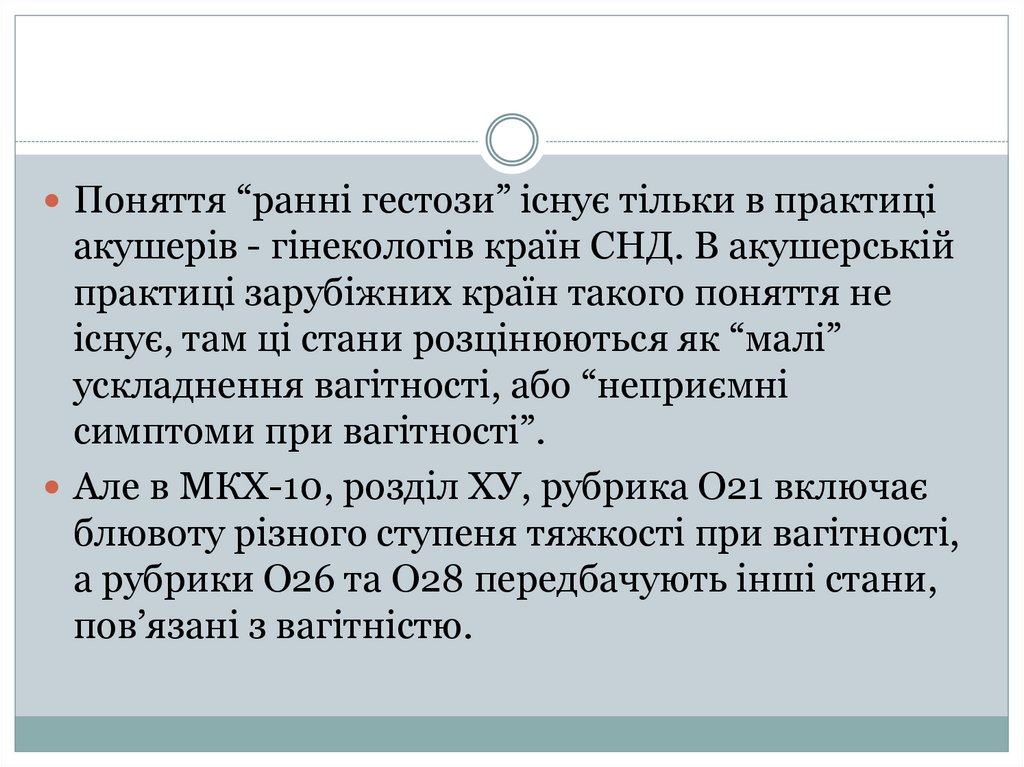 • Поняття "ранні гестози" існує тільки в практиці акушерів - гінекологів країн СНД. В акушерській практиці зарубіжних країн такого поняття не існує, там ці стани розцінюються як "малі" ускладнення вагітності, або "неприємні симптоми при вагітності".
• Але в МКХ-10, розділ ХУ, рубрика О21 включає блювоту різного ступеня тяжкості при вагітності, а рубрики О26 та О28 передбачують інші стани, пов'язані з вагітністю.